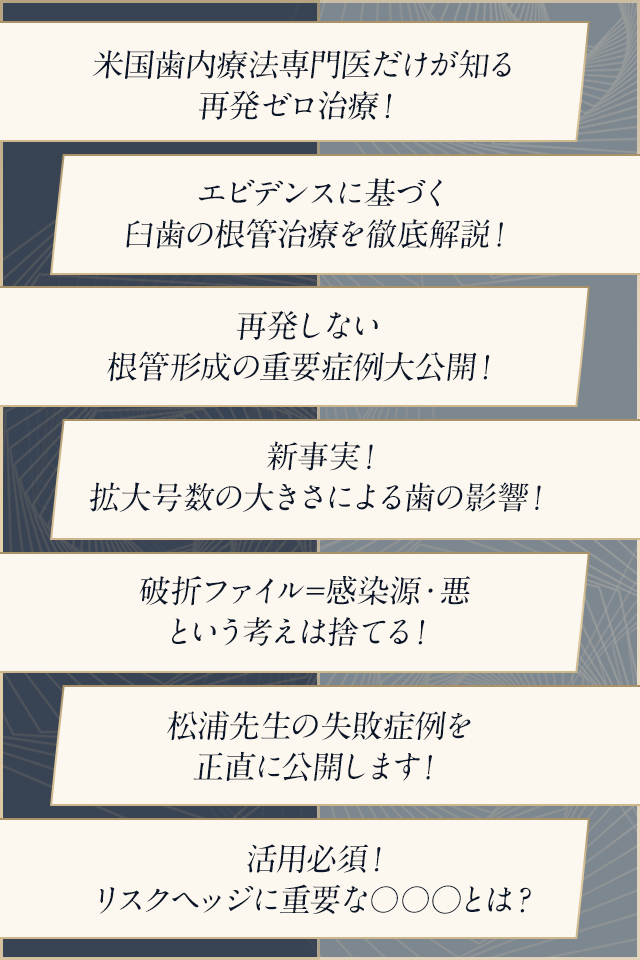 米国歯内療法専門医だけが知る
再発ゼロ治療！

エビデンスに基づく
臼歯の根管治療を徹底解説！

再発しない
根管形成の重要症例大公開！

新事実！
拡大号数の大きさによる歯の影響！

破折ファイル=感染源・悪
という考えは捨てる！

松浦先生の失敗症例を
正直に公開します！

活用必須！
リスクヘッジに重要な○○○とは？